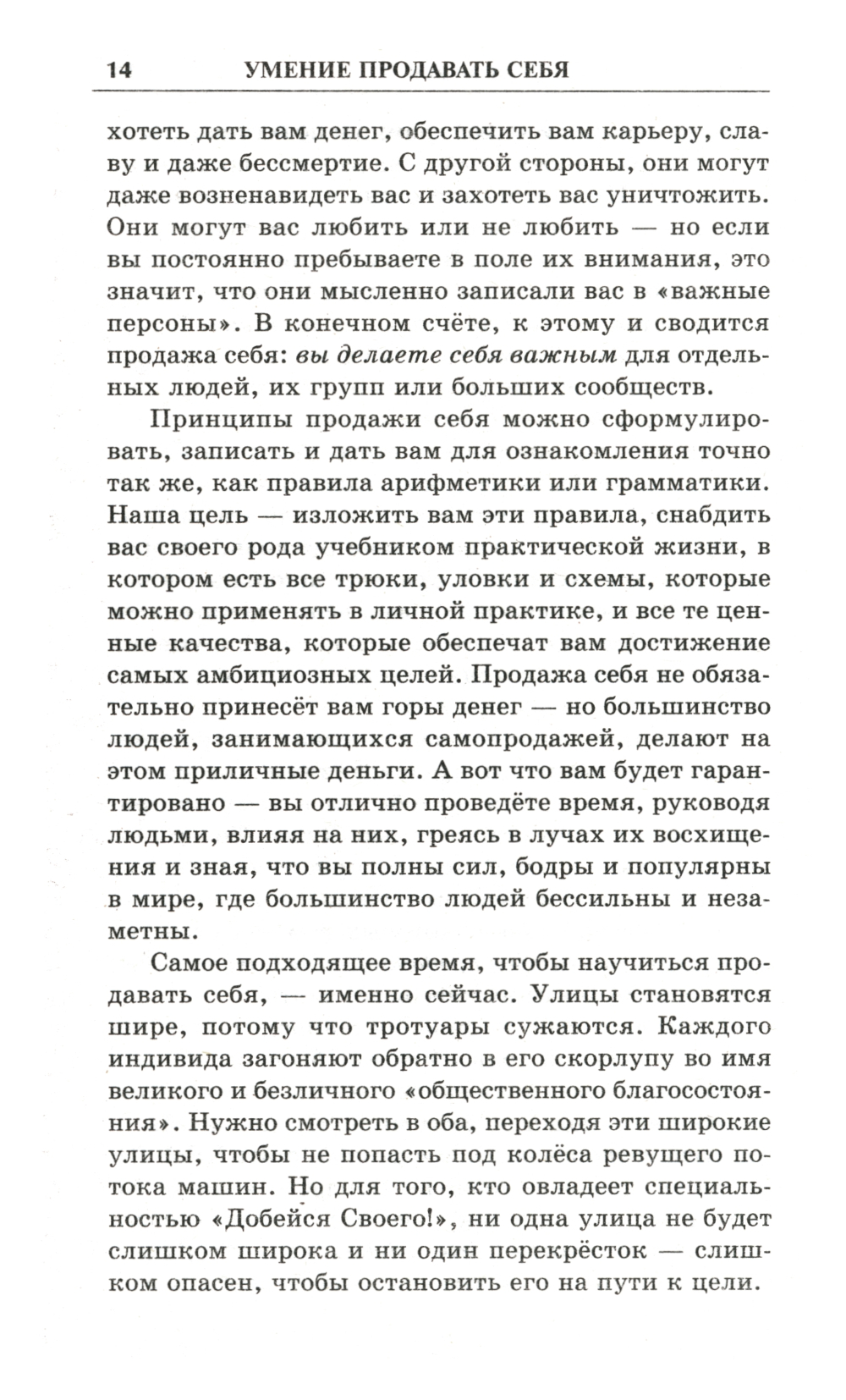 14 УМЕНИЕ ПРОДАВАТЬ СЕБЯ

хотеть дать вам денег, обеспечить вам карьеру, славу и даже бессмертие. С другой стороны, они могут даже возненавидеть вас и захотеть вас уничтожить. Они могут вас любить или не любить — но если вы постоянно пребываете в поле их внимания, это значит, что они мысленно записали вас в «важные персоны». В конечном счёте, к этому и сводится продажа себя: вы делаете себя важным для отдельных людей, их групп или больших сообществ.

Принципы продажи себя можно сформулировать, записать и дать вам для ознакомления точно так же, как правила арифметики или грамматики. Наша цель — изложить вам эти правила, снабдить вас своего рода учебником практической жизни, в котором есть все трюки, уловки и схемы, которые можно применять в личной практике, и все те ценные качества, которые обеспечат вам достижение самых амбициозных целей. Продажа себя не обязательно принесёт вам горы денег — но большинство людей, занимающихся самопродажей, делают на этом приличные деньги. А вот что вам будет гарантировано — вы отлично проведёте время, руководя людьми, влияя на них, греясь в лучах их восхищения и зная, что вы полны сил, бодры и популярны в мире, где большинство людей бессильны и незаметны.

Самое подходящее время, чтобы научиться продавать себя, — именно сейчас. Улицы становятся шире, потому что тротуары сужаются. Каждого индивида загоняют обратно в его скорлупу во имя великого и безличного «общественного благосостояния». Нужно смотреть в оба, переходя эти широкие улицы, чтобы не попасть под колёса ревущего потока машин. Но для того, кто овладеет специальностью «Добейся Своего!», ни одна улица не будет слишком широка и ни один перекрёсток — слишком опасен, чтобы остановить его на пути к цели.